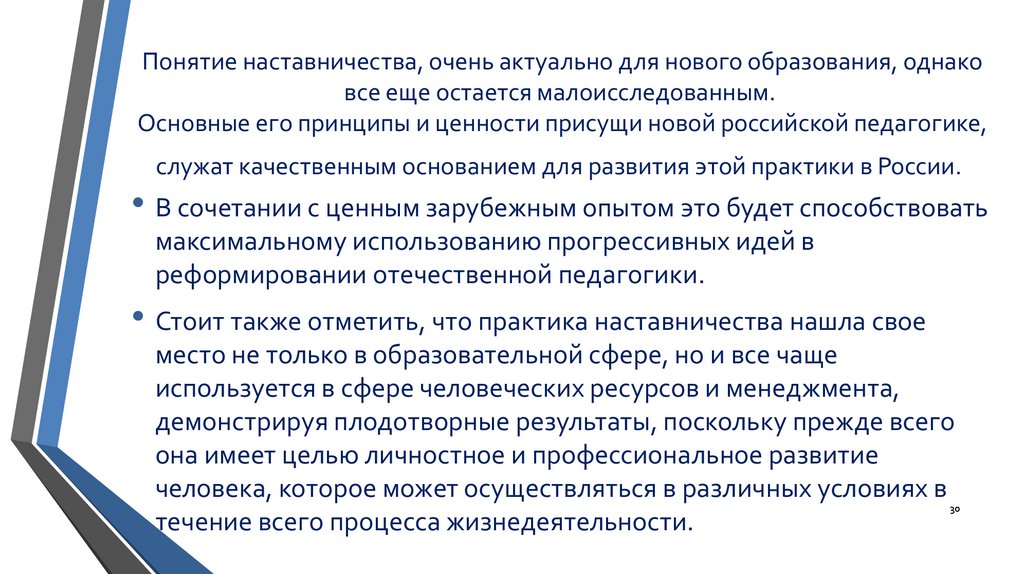 Понятие наставничества, очень актуально для нового образования, однако все еще остается малоисследованным.
Основные его принципы и ценности присущи новой российской педагогике,
служат качественным основанием для развития этой практики в России.

• В сочетании с ценным зарубежным опытом это будет способствовать максимальному использованию прогрессивных идей в реформировании отечественной педагогики.

• Стоит также отметить, что практика наставничества нашла свое место не только в образовательной сфере, но и все чаще используется в сфере человеческих ресурсов и менеджмента, демонстрируя плодотворные результаты, поскольку прежде всего она имеет целью личностное и профессиональное развитие человека, которое может осуществляться в различных условиях в течение всего процесса жизнедеятельности.

30